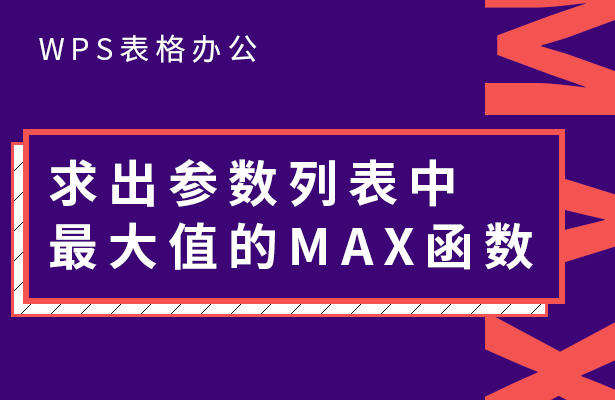 WPS表格办公

求出参数列表中
最大值的MAX函数

MAX